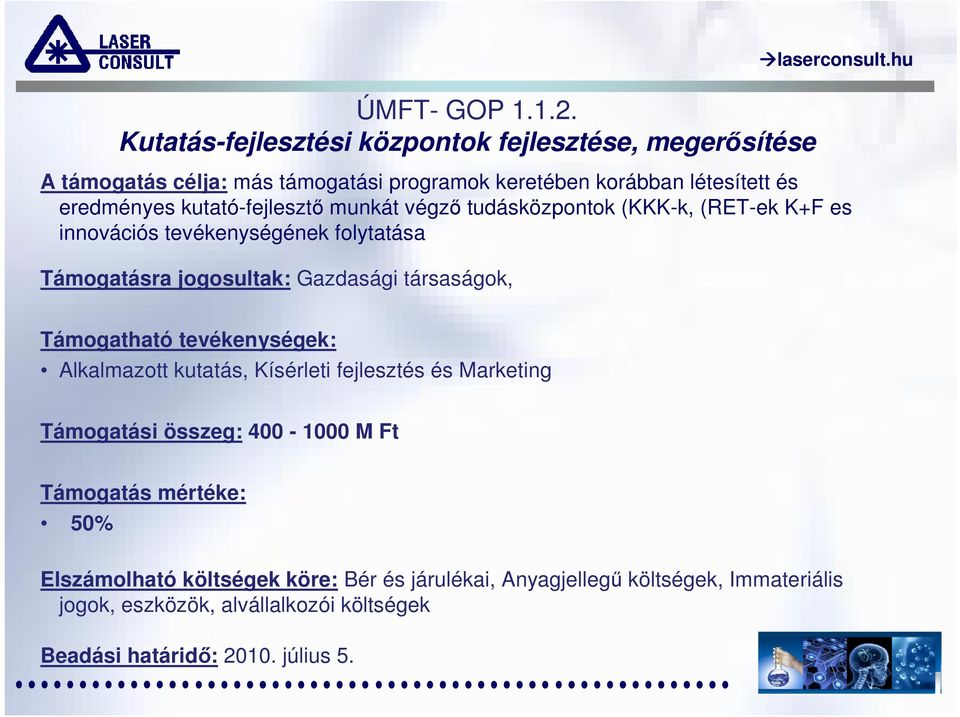 LASER CONSULT

→laserconsult.hu

ÚMFT- GOP 1.1.2.
Kutatás-fejlesztési központok fejlesztése, megerősítése

A támogatás célja: más támogatási programok keretében korábban létesített és eredményes kutató-fejlesztő munkát végző tudásközpontok (KKK-k, (RET-ek K+F es innovációs tevékenységének folytatása

Támogatásra jogosultak: Gazdasági társaságok,

Támogatható tevékenységek:
• Alkalmazott kutatás, Kísérleti fejlesztés és Marketing

Támogatási összeg: 400 - 1000 M Ft

Támogatás mértéke:
• 50%

Elszámolható költségek köre: Bér és járulékai, Anyagjellegű költségek, Immateriális jogok, eszközök, alvállalkozói költségek

Beadási határidő: 2010. július 5.